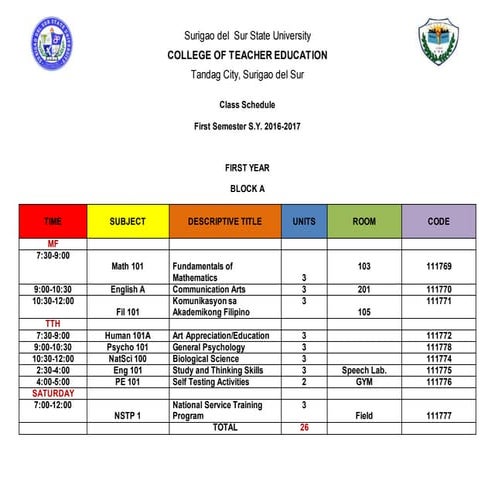 Surigao del Sur State University
COLLEGE OF TEACHER EDUCATION
Tandag City, Surigao del Sur

Class Schedule

First Semester S.Y. 2016-2017

FIRST YEAR

BLOCK A

| TIME | SUBJECT | DESCRIPTIVE TITLE | UNITS | ROOM | CODE |
|---|---|---|---|---|---|
| MF | | | | | |
| 7:30-9:00 | Math 101 | Fundamentals of Mathematics | 3 | 103 | 111769 |
| 9:00-10:30 | English A | Communication Arts | 3 | 201 | 111770 |
| 10:30-12:00 | Fil 101 | Komunikasyon sa Akademikong Filipino | 3 | 105 | 111771 |
| TTH | | | | | |
| 7:30-9:00 | Human 101A | Art Appreciation/Education | 3 | | 111772 |
| 9:00-10:30 | Psycho 101 | General Psychology | 3 | | 111778 |
| 10:30-12:00 | NatSci 100 | Biological Science | 3 | | 111774 |
| 2:30-4:00 | Eng 101 | Study and Thinking Skills | 3 | Speech Lab. | 111775 |
| 4:00-5:00 | PE 101 | Self Testing Activities | 2 | GYM | 111776 |
| SATURDAY | | | | | |
| 7:00-12:00 | NSTP 1 | National Service Training Program | 3 | Field | 111777 |
| | | TOTAL | 26 | | |